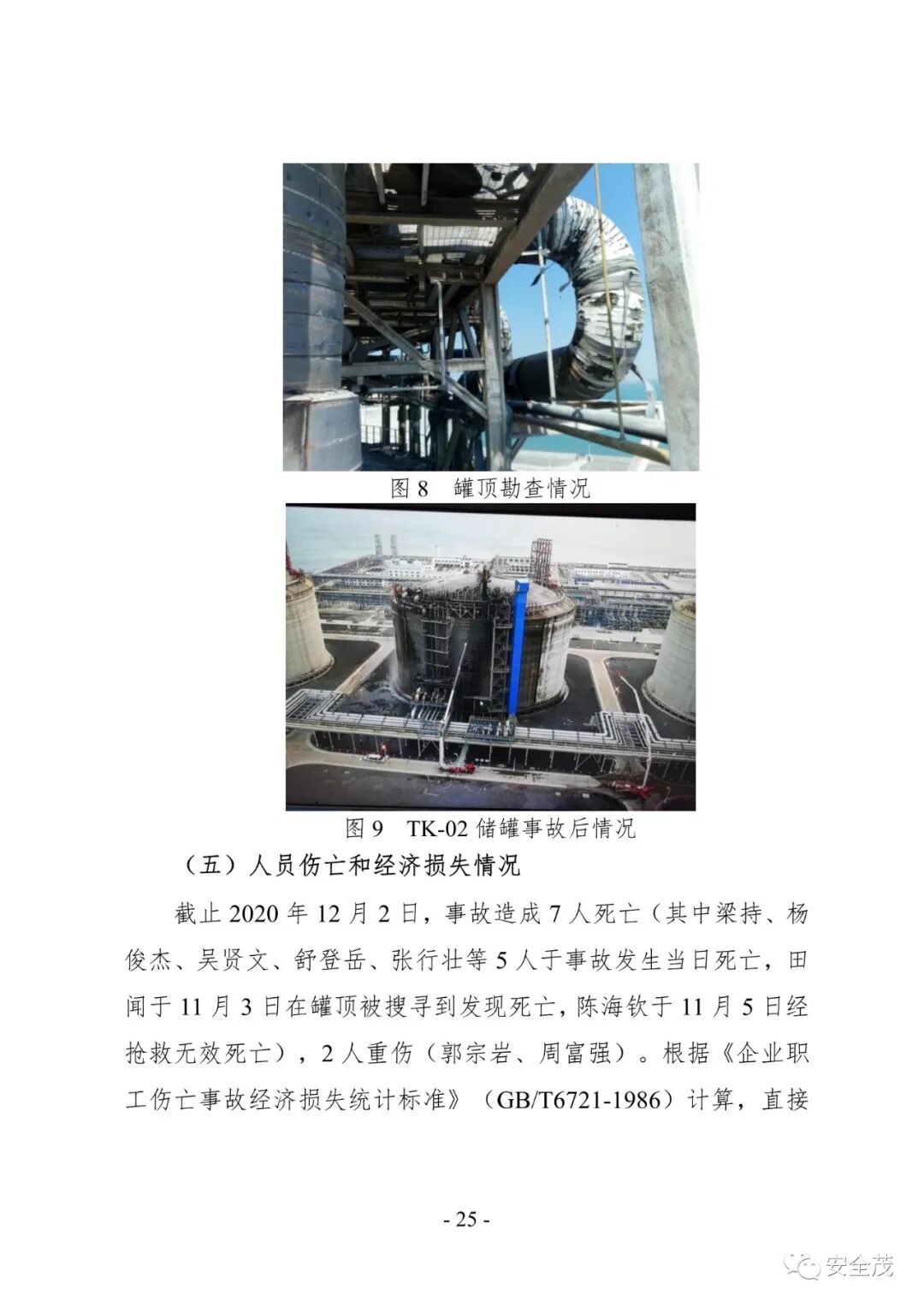 图8 罐顶勘查情况

图9 TK-02储罐事故后情况

（五）人员伤亡和经济损失情况

截止2020年12月2日，事故造成7人死亡（其中梁持、杨俊杰、吴贤文、舒登岳、张行壮等5人于事故发生当日死亡，田闻于11月3日在罐顶被搜寻到发现死亡，陈海钦于11月5日经抢救无效死亡），2人重伤（郭宗岩、周富强）。根据《企业职工伤亡事故经济损失统计标准》（GB/T6721-1986）计算，直接

- 25 -

安全茂